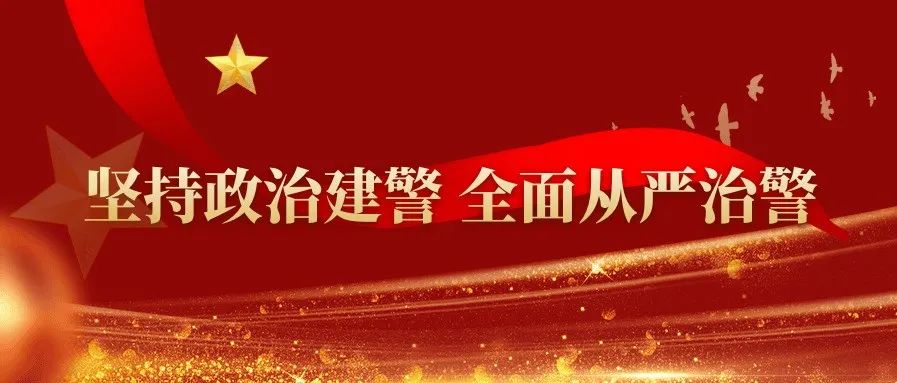 坚持政治建警 全面从严治警